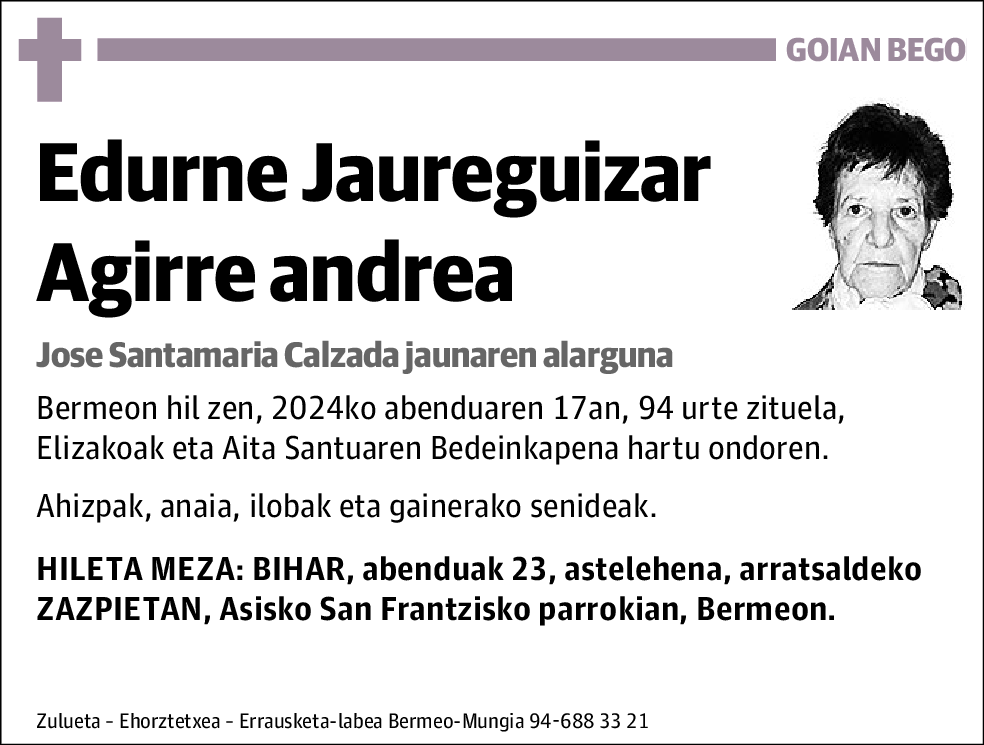 GOIAN BEGO

Edurne Jaureguizar Agirre andrea

Jose Santamaria Calzada jaunaren alarguna

Bermeon hil zen, 2024ko abenduaren 17an, 94 urte zituela, Elizakoak eta Aita Santuaren Bedeinkapena hartu ondoren.

Ahizpak, anaia, ilobak eta gainerako senideak.

HILETA MEZA: BIHAR, abenduak 23, astelehena, arratsaldeko ZAZPIETAN, Asisko San Frantzisko parrokian, Bermeon.

Zulueta – Ehorztetxea – Errausketa-labea Bermeo-Mungia 94-688 33 21